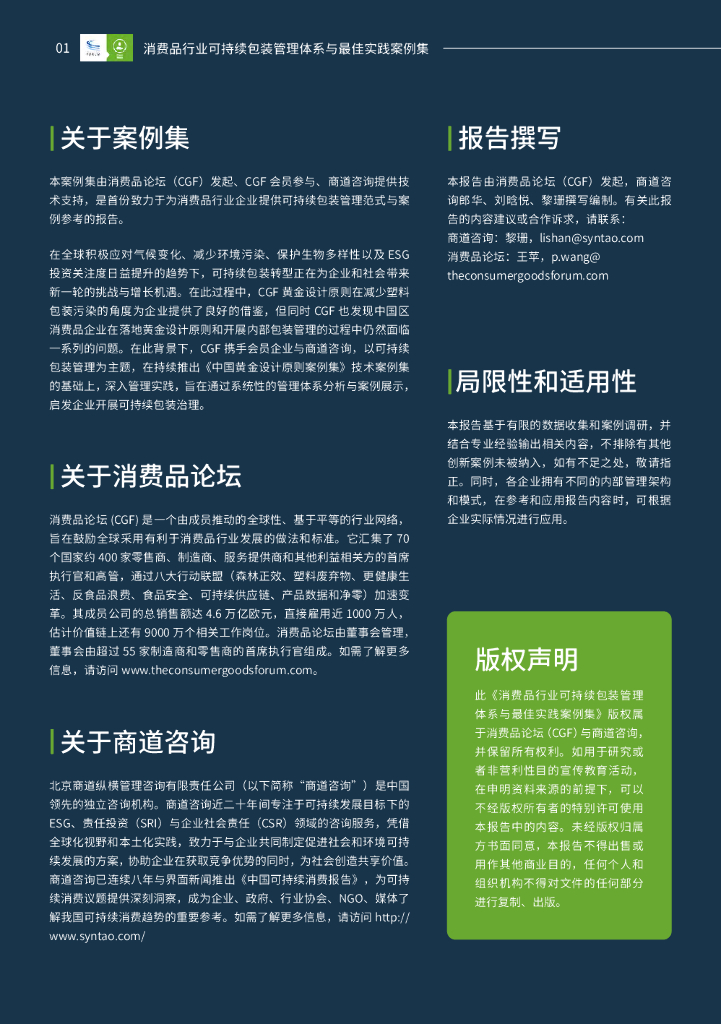 01 消费品行业可持续包装管理体系与最佳实践案例集

关于案例集

本案例集由消费品论坛（CGF）发起、CGF 会员参与、商道咨询提供技术支持，是首份致力于为消费品行业企业提供可持续包装管理范式与案例参考的报告。

在全球积极应对气候变化、减少环境污染、保护生物多样性以及 ESG 投资关注度日益提升的趋势下，可持续包装转型正在为企业和社会带来新一轮的挑战与增长机遇。在此过程中，CGF 黄金设计原则在减少塑料包装污染的角度为企业提供了良好的借鉴，但同时 CGF 也发现中国区消费品企业在落地黄金设计原则和开展内部包装管理的过程中仍然面临一系列的问题。在此背景下，CGF 携手会员企业与商道咨询，以可持续包装管理为主题，在持续推出《中国黄金设计原则案例集》技术案例集的基础上，深入管理实践，旨在通过系统性的管理体系分析与案例展示，启发企业开展可持续包装治理。

关于消费品论坛

消费品论坛 (CGF) 是一个由成员推动的全球性、基于平等的行业网络，旨在鼓励全球采用有利于消费品行业发展的做法和标准。它汇集了 70 个国家约 400 家零售商、制造商、服务提供商和其他利益相关方的首席执行官和高管，通过八大行动联盟（森林正效、塑料废弃物、更健康生活、反食品浪费、食品安全、可持续供应链、产品数据和净零）加速变革。其成员公司的总销售额达 4.6 万亿欧元，直接雇用近 1000 万人，估计价值链上还有 9000 万个相关工作岗位。消费品论坛由董事会管理，董事会由超过 55 家制造商和零售商的首席执行官组成。如需了解更多信息，请访问 www.theconsumergoodsforum.com。

关于商道咨询

北京商道纵横管理咨询有限责任公司（以下简称“商道咨询”）是中国领先的独立咨询机构。商道咨询近二十年间专注于可持续发展目标下的 ESG、责任投资（SRI）与企业社会责任（CSR）领域的咨询服务，凭借全球化视野和本土化实践，致力于与企业共同制定促进社会和环境可持续发展的方案，协助企业在获取竞争优势的同时，为社会创造共享价值。商道咨询已连续八年与界面新闻推出《中国可持续消费报告》，为可持续消费议题提供深刻洞察，成为企业、政府、行业协会、NGO、媒体了解我国可持续消费趋势的重要参考。如需了解更多信息，请访问 http://www.syntao.com/

报告撰写

本报告由消费品论坛（CGF）发起，商道咨询郎华、刘晗悦、黎珊撰写编制。有关此报告的内容建议或合作诉求，请联系：
商道咨询：黎珊，lishan@syntao.com
消费品论坛：王苹，p.wang@theconsumergoodsforum.com

局限性和适用性

本报告基于有限的数据收集和案例调研，并结合专业经验输出相关内容，不排除有其他创新案例未被纳入，如有不足之处，敬请指正。同时，各企业拥有不同的内部管理架构和模式，在参考和应用报告内容时，可根据企业实际情况进行应用。

版权声明

此《消费品行业可持续包装管理体系与最佳实践案例集》版权属于消费品论坛（CGF）与商道咨询，并保留所有权利。如用于研究或者非营利性目的宣传教育活动，在申明资料来源的前提下，可以不经版权所有者的特别许可使用本报告中的内容。未经版权归属方书面同意，本报告不得出售或用作其他商业目的，任何个人和组织机构不得对文件的任何部分进行复制、出版。